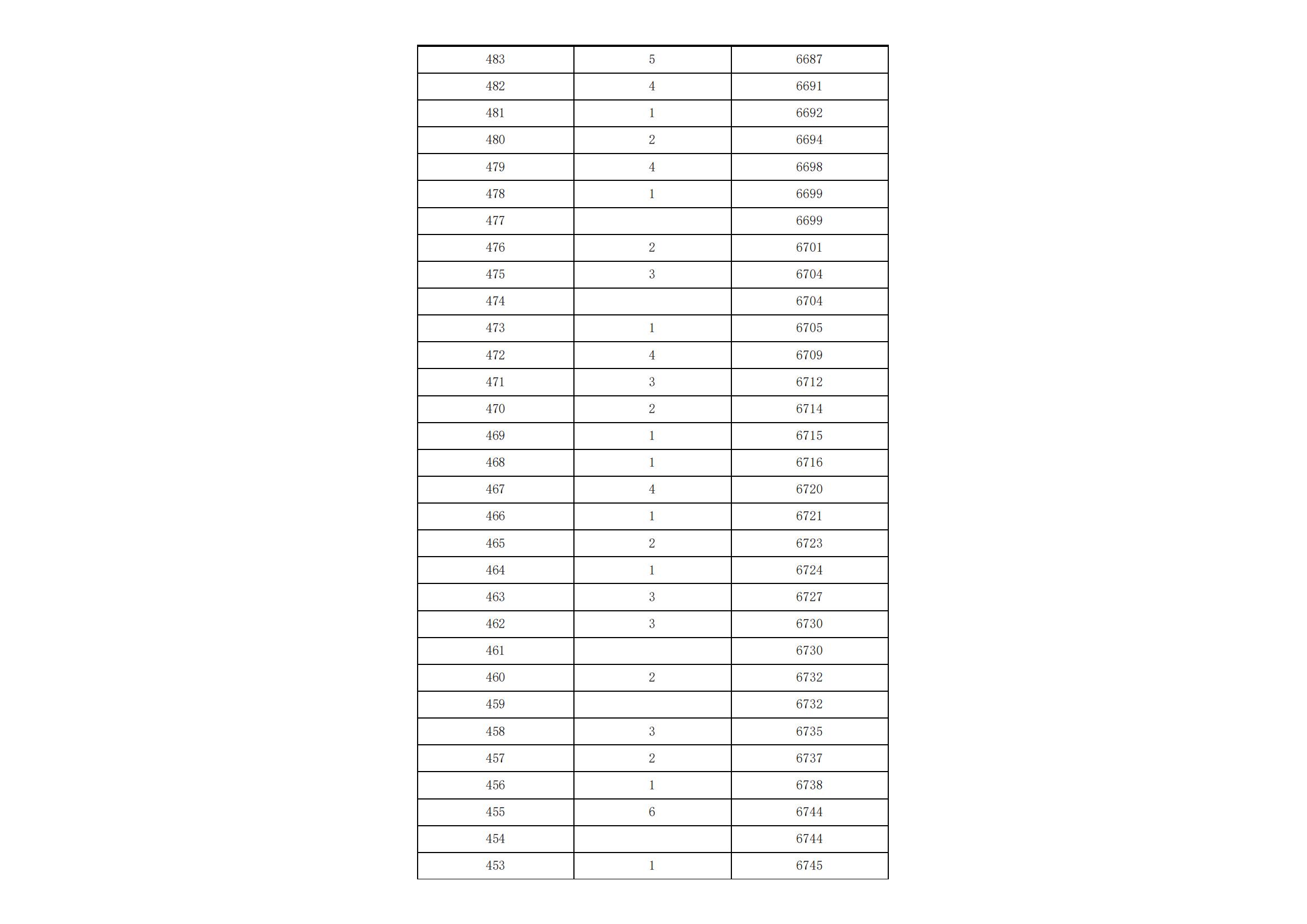 | 483 | 5 | 6687 |
|---|---|---|
| 482 | 4 | 6691 |
| 481 | 1 | 6692 |
| 480 | 2 | 6694 |
| 479 | 4 | 6698 |
| 478 | 1 | 6699 |
| 477 | | 6699 |
| 476 | 2 | 6701 |
| 475 | 3 | 6704 |
| 474 | | 6704 |
| 473 | 1 | 6705 |
| 472 | 4 | 6709 |
| 471 | 3 | 6712 |
| 470 | 2 | 6714 |
| 469 | 1 | 6715 |
| 468 | 1 | 6716 |
| 467 | 4 | 6720 |
| 466 | 1 | 6721 |
| 465 | 2 | 6723 |
| 464 | 1 | 6724 |
| 463 | 3 | 6727 |
| 462 | 3 | 6730 |
| 461 | | 6730 |
| 460 | 2 | 6732 |
| 459 | | 6732 |
| 458 | 3 | 6735 |
| 457 | 2 | 6737 |
| 456 | 1 | 6738 |
| 455 | 6 | 6744 |
| 454 | | 6744 |
| 453 | 1 | 6745 |